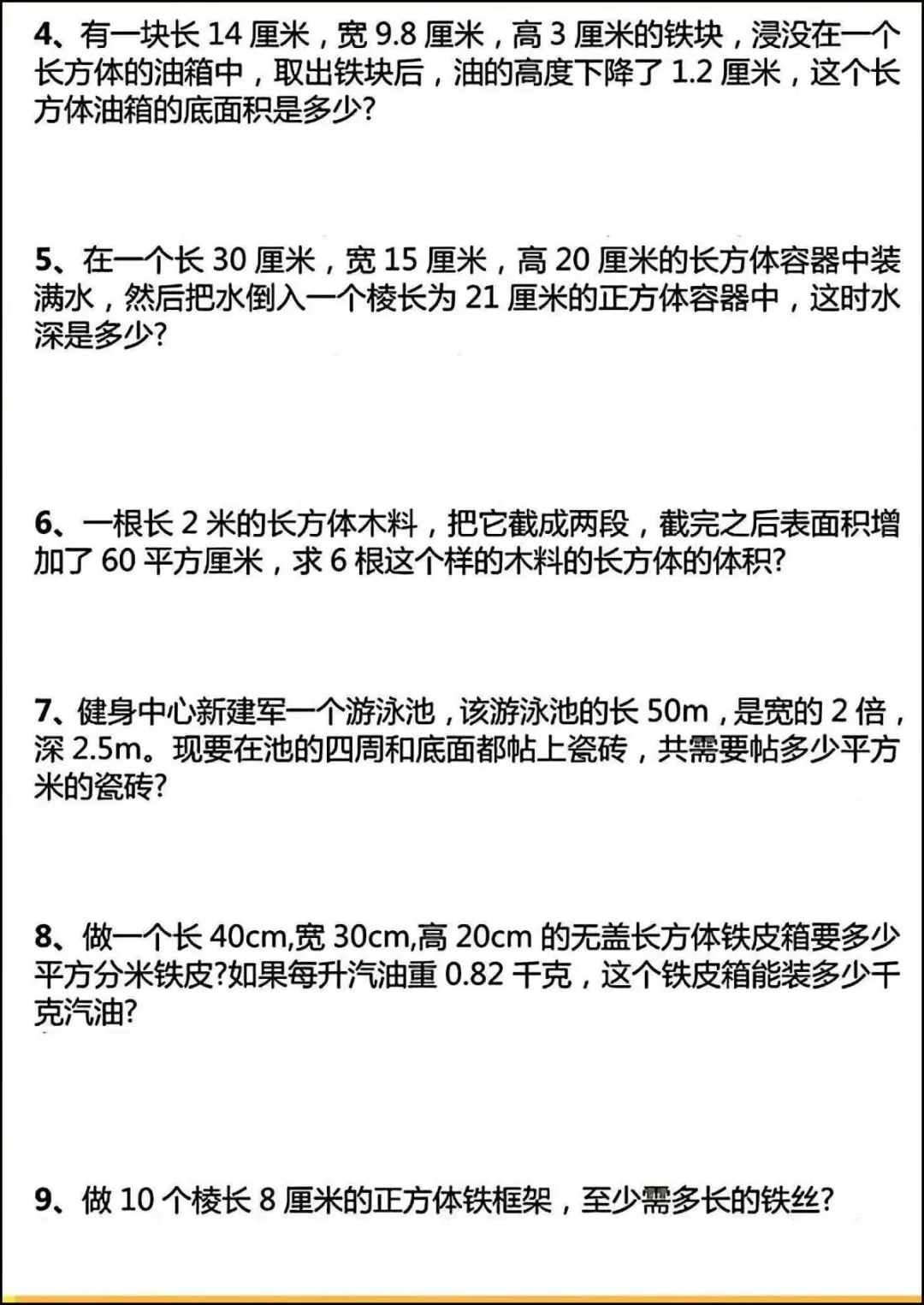 4、有一块长 14 厘米，宽 9.8 厘米，高 3 厘米的铁块，浸没在一个长方体的油箱中，取出铁块后，油的高度下降了 1.2 厘米，这个长方体油箱的底面积是多少?

5、在一个长 30 厘米，宽 15 厘米，高 20 厘米的长方体容器中装满水，然后把水倒入一个棱长为 21 厘米的正方体容器中，这时水深是多少?

6、一根长 2 米的长方体木料，把它截成两段，截完之后表面积增加了 60 平方厘米，求 6 根这个样的木料的长方体的体积?

7、健身中心新建军一个游泳池，该游泳池的长 50m，是宽的 2 倍，深 2.5m。现要在池的四周和底面都帖上瓷砖，共需要帖多少平方米的瓷砖?

8、做一个长 40cm,宽 30cm,高 20cm 的无盖长方体铁皮箱要多少平方分米铁皮?如果每升汽油重 0.82 千克，这个铁皮箱能装多少千克汽油?

9、做 10 个棱长 8 厘米的正方体铁框架，至少需多长的铁丝?